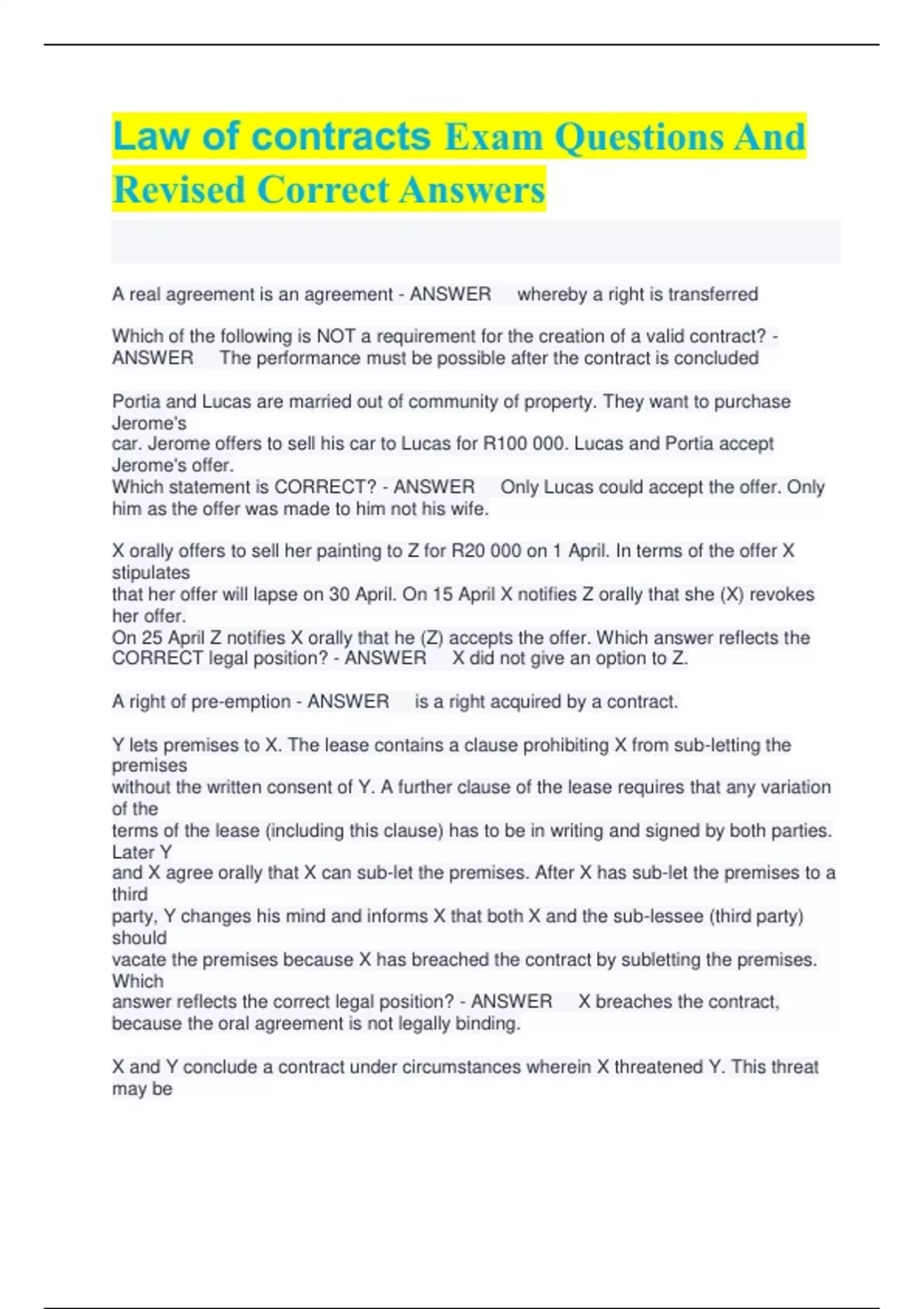 Law of contracts Exam Questions And Revised Correct Answers

A real agreement is an agreement - ANSWER whereby a right is transferred

Which of the following is NOT a requirement for the creation of a valid contract? - ANSWER The performance must be possible after the contract is concluded

Portia and Lucas are married out of community of property. They want to purchase Jerome's car. Jerome offers to sell his car to Lucas for R100 000. Lucas and Portia accept Jerome's offer.
Which statement is CORRECT? - ANSWER Only Lucas could accept the offer. Only him as the offer was made to him not his wife.

X orally offers to sell her painting to Z for R20 000 on 1 April. In terms of the offer X stipulates that her offer will lapse on 30 April. On 15 April X notifies Z orally that she (X) revokes her offer.
On 25 April Z notifies X orally that he (Z) accepts the offer. Which answer reflects the CORRECT legal position? - ANSWER X did not give an option to Z.

A right of pre-emption - ANSWER is a right acquired by a contract.

Y lets premises to X. The lease contains a clause prohibiting X from sub-letting the premises without the written consent of Y. A further clause of the lease requires that any variation of the terms of the lease (including this clause) has to be in writing and signed by both parties. Later Y and X agree orally that X can sub-let the premises. After X has sub-let the premises to a third party, Y changes his mind and informs X that both X and the sub-lessee (third party) should vacate the premises because X has breached the contract by subletting the premises. Which answer reflects the correct legal position? - ANSWER X breaches the contract, because the oral agreement is not legally binding.

X and Y conclude a contract under circumstances wherein X threatened Y. This threat may be